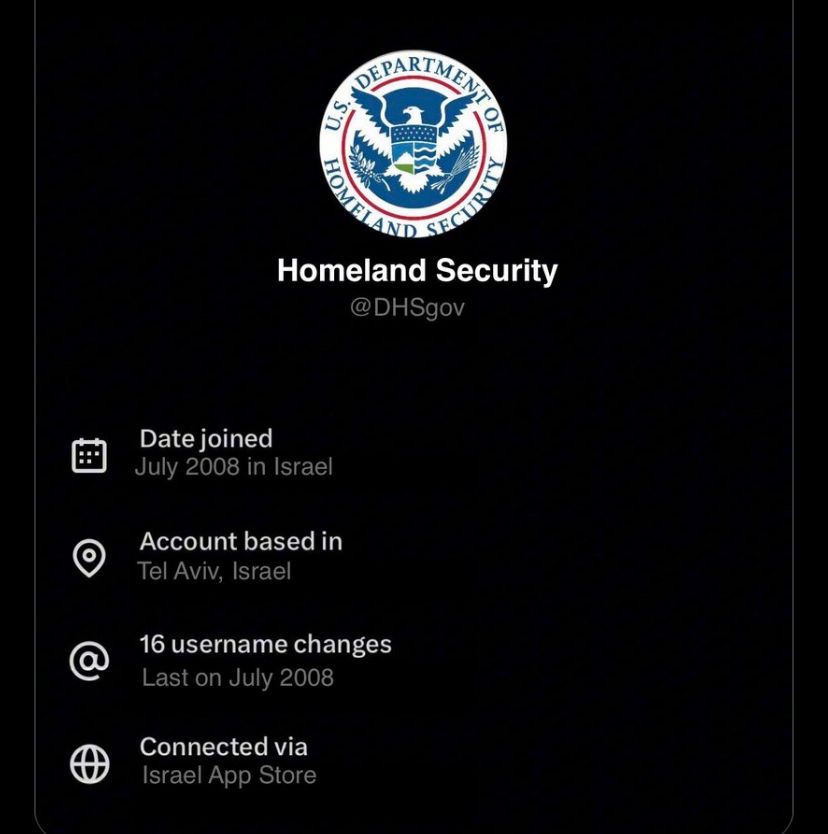 U.S. DEPARTMENT OF HOMELAND SECURITY

Homeland Security
@DHSgov

Date joined
July 2008 in Israel

Account based in
Tel Aviv, Israel

16 username changes
Last on July 2008

Connected via
Israel App Store